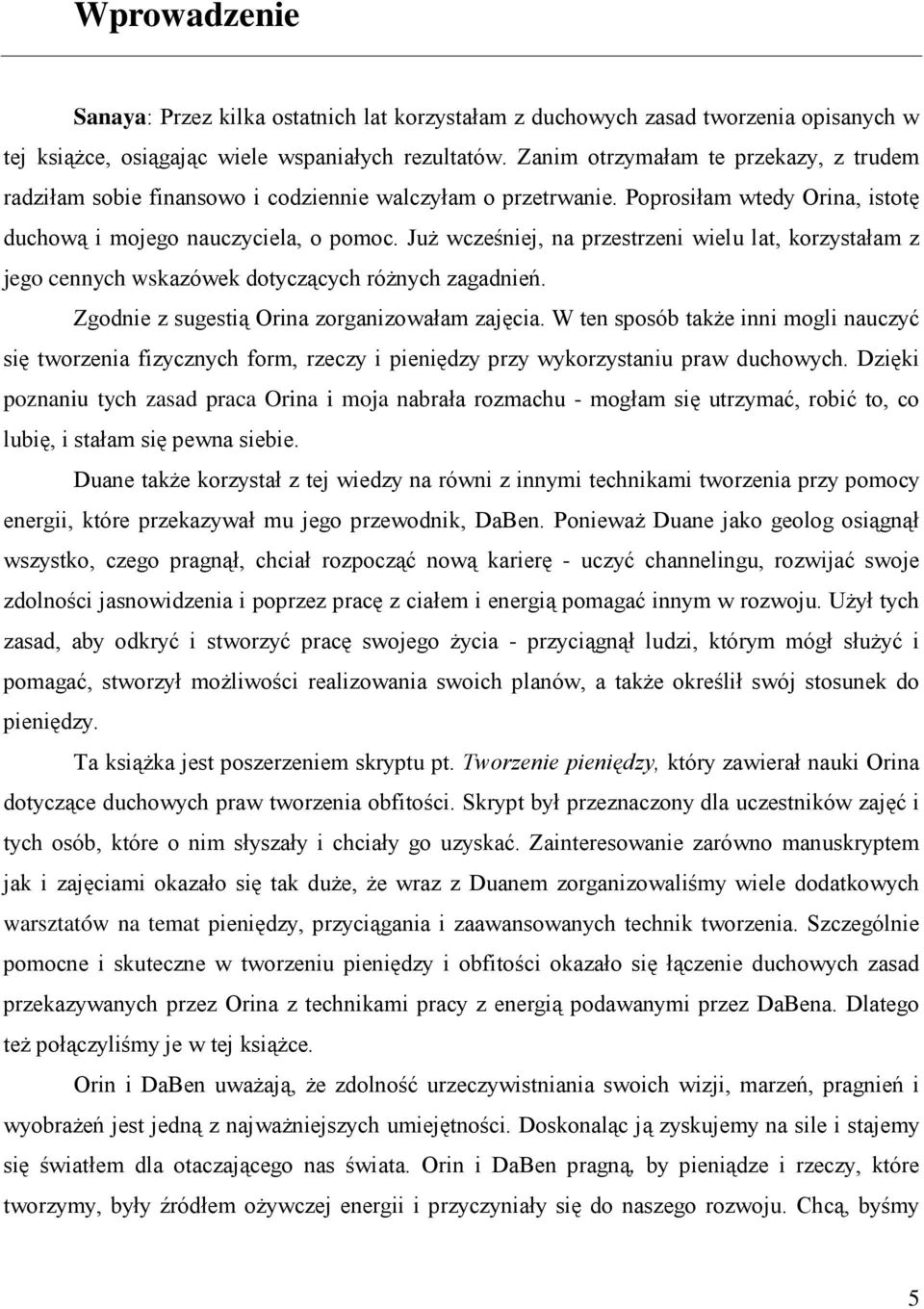 Wprowadzenie

Sanaya: Przez kilka ostatnich lat korzystałam z duchowych zasad tworzenia opisanych w tej książce, osiągając wiele wspaniałych rezultatów. Zanim otrzymałam te przekazy, z trudem radziłam sobie finansowo i codziennie walczyłam o przetrwanie. Poprosiłam wtedy Orina, istotę duchową i mojego nauczyciela, o pomoc. Już wcześniej, na przestrzeni wielu lat, korzystałam z jego cennych wskazówek dotyczących różnych zagadnień.

Zgodnie z sugestią Orina zorganizowałam zajęcia. W ten sposób także inni mogli nauczyć się tworzenia fizycznych form, rzeczy i pieniędzy przy wykorzystaniu praw duchowych. Dzięki poznaniu tych zasad praca Orina i moja nabrała rozmachu - mogłam się utrzymać, robić to, co lubię, i stałam się pewna siebie.

Duane także korzystał z tej wiedzy na równi z innymi technikami tworzenia przy pomocy energii, które przekazywał mu jego przewodnik, DaBen. Ponieważ Duane jako geolog osiągnął wszystko, czego pragnął, chciał rozpocząć nową karierę - uczyć channelingu, rozwijać swoje zdolności jasnowidzenia i poprzez pracę z ciałem i energią pomagać innym w rozwoju. Użył tych zasad, aby odkryć i stworzyć pracę swojego życia - przyciągnął ludzi, którym mógł służyć i pomagać, stworzył możliwości realizowania swoich planów, a także określił swój stosunek do pieniędzy.

Ta książka jest poszerzeniem skryptu pt. Tworzenie pieniędzy, który zawierał nauki Orina dotyczące duchowych praw tworzenia obfitości. Skrypt był przeznaczony dla uczestników zajęć i tych osób, które o nim słyszały i chciały go uzyskać. Zainteresowanie zarówno manuskryptem jak i zajęciami okazało się tak duże, że wraz z Duanem zorganizowaliśmy wiele dodatkowych warsztatów na temat pieniędzy, przyciągania i zaawansowanych technik tworzenia. Szczególnie pomocne i skuteczne w tworzeniu pieniędzy i obfitości okazało się łączenie duchowych zasad przekazywanych przez Orina z technikami pracy z energią podawanymi przez DaBena. Dlatego też połączyliśmy je w tej książce.

Orin i DaBen uważają, że zdolność urzeczywistniania swoich wizji, marzeń, pragnień i wyobrażeń jest jedną z najważniejszych umiejętności. Doskonaląc ją zyskujemy na sile i stajemy się światłem dla otaczającego nas świata. Orin i DaBen pragną, by pieniądze i rzeczy, które tworzymy, były źródłem ożywczej energii i przyczyniały się do naszego rozwoju. Chcą, byśmy

5